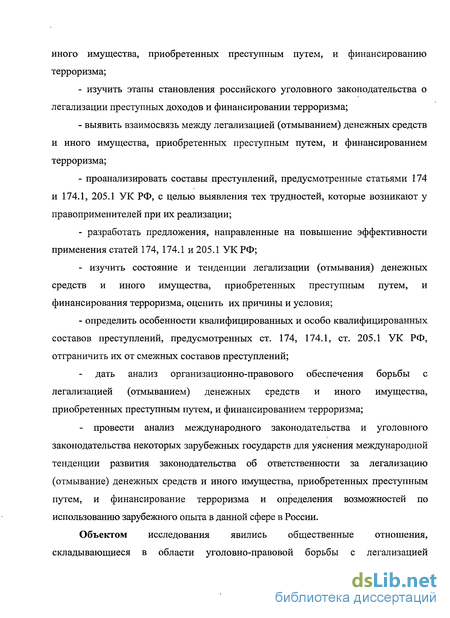 иного имущества, приобретенных преступным путем, и финансированию терроризма;

- изучить этапы становления российского уголовного законодательства о легализации преступных доходов и финансировании терроризма;

- выявить взаимосвязь между легализацией (отмыванием) денежных средств и иного имущества, приобретенных преступным путем, и финансированием терроризма;

- проанализировать составы преступлений, предусмотренные статьями 174 и 174.1, 205.1 УК РФ, с целью выявления тех трудностей, которые возникают у правоприменителей при их реализации;

- разработать предложения, направленные на повышение эффективности применения статей 174, 174.1 и 205.1 УК РФ;

- изучить состояние и тенденции легализации (отмывания) денежных средств и иного имущества, приобретенных преступным путем, и финансирования терроризма, оценить их причины и условия;

- определить особенности квалифицированных и особо квалифицированных составов преступлений, предусмотренных ст. 174, 174.1, ст. 205.1 УК РФ, отграничить их от смежных составов преступлений;

- дать анализ организационно-правового обеспечения борьбы с легализацией (отмыванием) денежных средств и иного имущества, приобретенных преступным путем, и финансированием терроризма;

- провести анализ международного законодательства и уголовного законодательства некоторых зарубежных государств для уяснения международной тенденции развития законодательства об ответственности за легализацию (отмывание) денежных средств и иного имущества, приобретенных преступным путем, и финансирование терроризма и определения возможностей по использованию зарубежного опыта в данной сфере в России.

Объектом исследования явились общественные отношения, складывающиеся в области уголовно-правовой борьбы с легализацией

dsLib.net
библиотека диссертаций